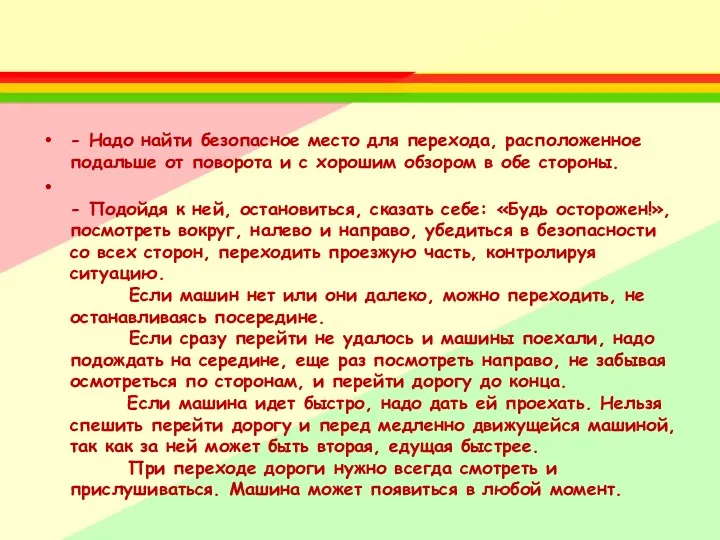 • - Надо найти безопасное место для перехода, расположенное подальше от поворота и с хорошим обзором в обе стороны.

•

- Подойдя к ней, остановиться, сказать себе: «Будь осторожен!», посмотреть вокруг, налево и направо, убедиться в безопасности со всех сторон, переходить проезжую часть, контролируя ситуацию.

Если машин нет или они далеко, можно переходить, не останавливаясь посередине.

Если сразу перейти не удалось и машины поехали, надо подождать на середине, еще раз посмотреть направо, не забывая осмотреться по сторонам, и перейти дорогу до конца.

Если машина идет быстро, надо дать ей проехать. Нельзя спешить перейти дорогу и перед медленно движущейся машиной, так как за ней может быть вторая, едущая быстрее.

При переходе дороги нужно всегда смотреть и прислушиваться. Машина может появиться в любой момент.